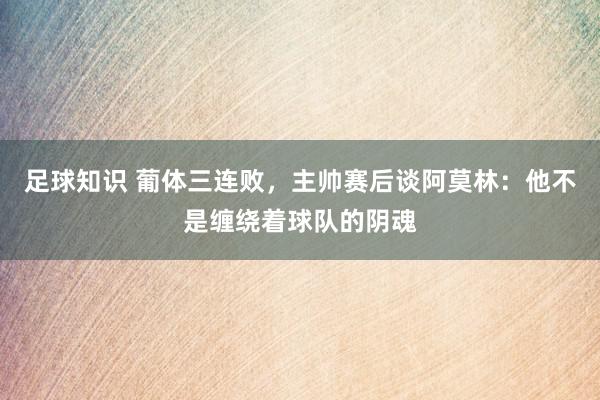 足球知识 葡体三连败，主帅赛后谈阿莫林：他不是缠绕着球队的阴魂